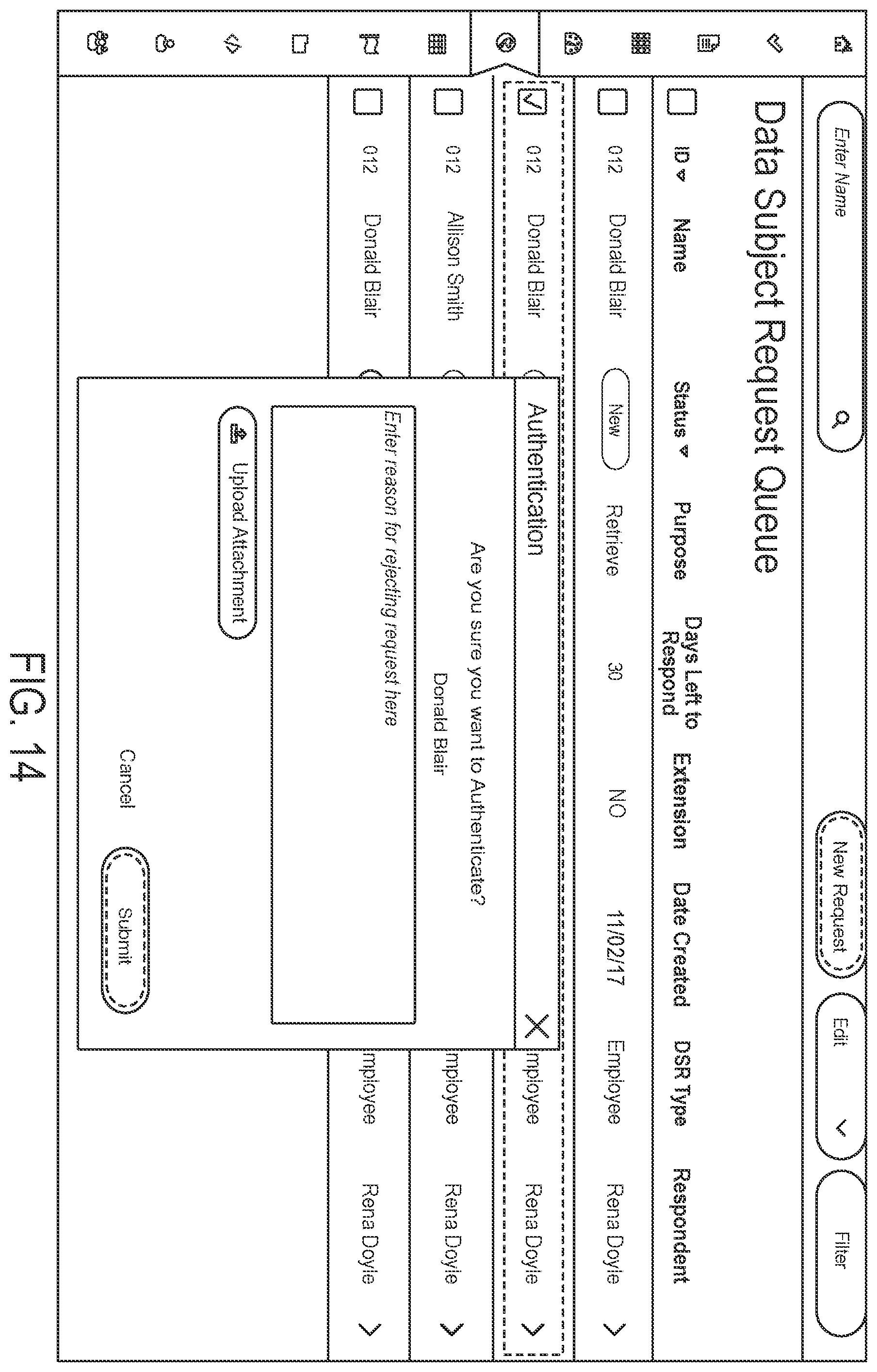 Enter Name

New Request

Edit

Filter

Data Subject Request Queue

| ID | Name | Status | Purpose | Days Left to Respond | Extension | Date Created | DSR Type | Respondent |
|---|---|---|---|---|---|---|---|---|
| 012 | Donald Blair | New | Retrieve | 30 | NO | 11/02/17 | Employee | Rena Doyle |
| 012 | Donald Blair | | | | | | mployee | Rena Doyle |
| 012 | Allison Smith | | | | | | mployee | Rena Doyle |
| 012 | Donald Blair | | | | | | mployee | Rena Doyle |

Authentication

Are you sure you want to Authenticate?

Donald Blair

Enter reason for rejecting request here

Upload Attachment

Cancel

Submit

FIG. 14